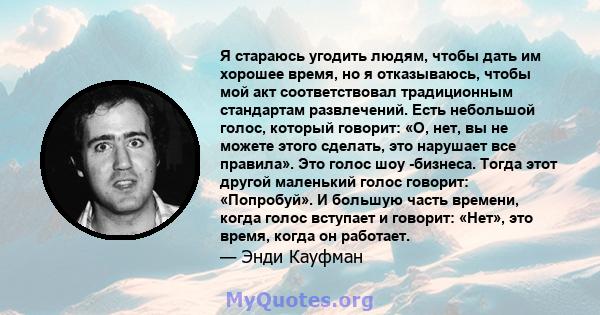 Я стараюсь угодить людям, чтобы дать им хорошее время, но я отказываюсь, чтобы мой акт соответствовал традиционным стандартам развлечений. Есть небольшой голос, который говорит: «О, нет, вы не можете этого сделать, это нарушает все правила». Это голос шоу -бизнеса. Тогда этот другой маленький голос говорит: «Попробуй». И большую часть времени, когда голос вступает и говорит: «Нет», это время, когда он работает.
— Энди Кауфман

MyQuotes.org